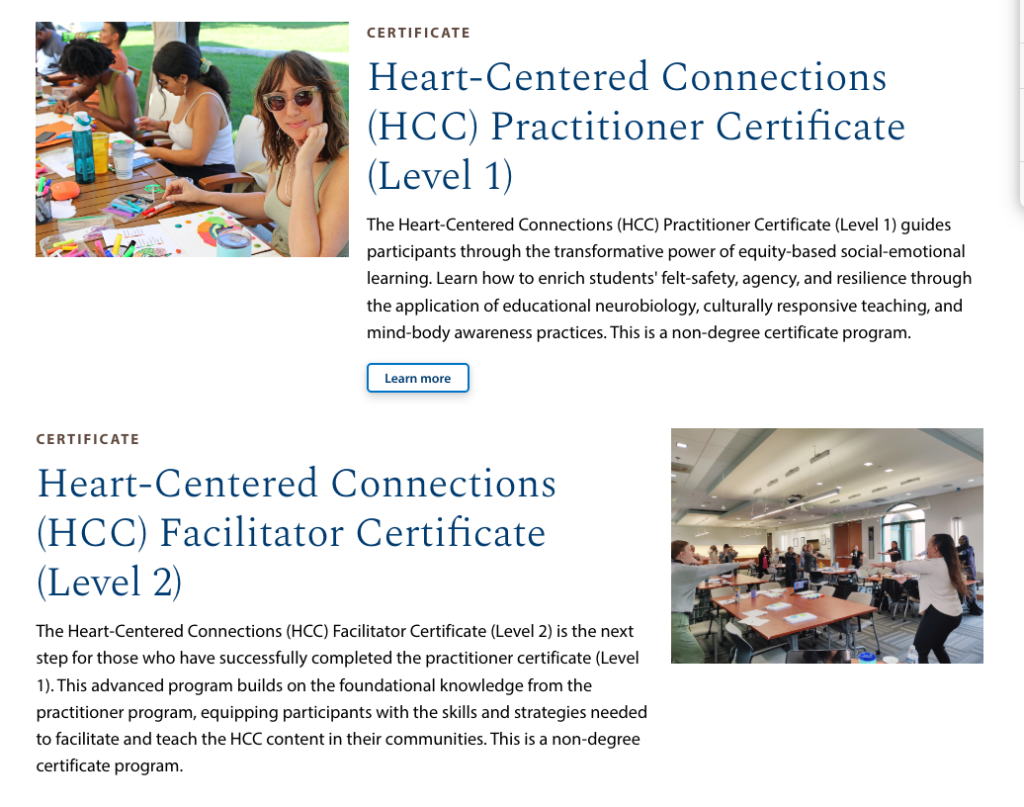 CERTIFICATE

Heart-Centered Connections (HCC) Practitioner Certificate (Level 1)

The Heart-Centered Connections (HCC) Practitioner Certificate (Level 1) guides participants through the transformative power of equity-based social-emotional learning. Learn how to enrich students' felt-safety, agency, and resilience through the application of educational neurobiology, culturally responsive teaching, and mind-body awareness practices. This is a non-degree certificate program.

Learn more

CERTIFICATE

Heart-Centered Connections (HCC) Facilitator Certificate (Level 2)

The Heart-Centered Connections (HCC) Facilitator Certificate (Level 2) is the next step for those who have successfully completed the practitioner certificate (Level 1). This advanced program builds on the foundational knowledge from the practitioner program, equipping participants with the skills and strategies needed to facilitate and teach the HCC content in their communities. This is a non-degree certificate program.